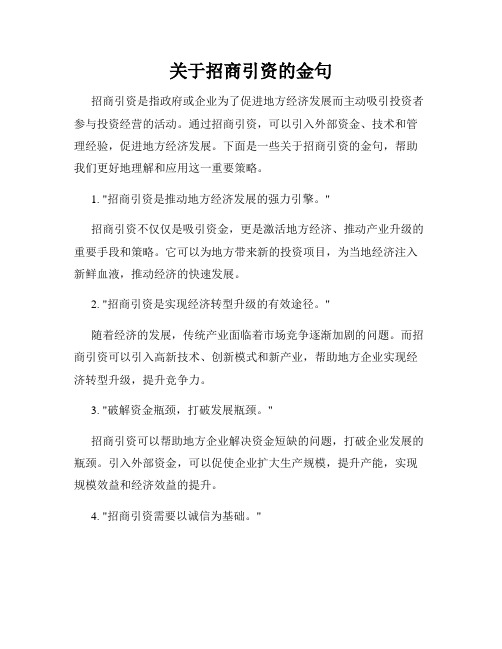 关于招商引资的金句

招商引资是指政府或企业为了促进地方经济发展而主动吸引投资者参与投资经营的活动。通过招商引资，可以引入外部资金、技术和管理经验，促进地方经济发展。下面是一些关于招商引资的金句，帮助我们更好地理解和应用这一重要策略。

1. "招商引资是推动地方经济发展的强力引擎。"

招商引资不仅仅是吸引资金，更是激活地方经济、推动产业升级的重要手段和策略。它可以为地方带来新的投资项目，为当地经济注入新鲜血液，推动经济的快速发展。

2. "招商引资是实现经济转型升级的有效途径。"

随着经济的发展，传统产业面临着市场竞争逐渐加剧的问题。而招商引资可以引入高新技术、创新模式和新产业，帮助地方企业实现经济转型升级，提升竞争力。

3. "破解资金瓶颈，打破发展瓶颈。"

招商引资可以帮助地方企业解决资金短缺的问题，打破企业发展的瓶颈。引入外部资金，可以促使企业扩大生产规模，提升产能，实现规模效益和经济效益的提升。

4. "招商引资需要以诚信为基础。"